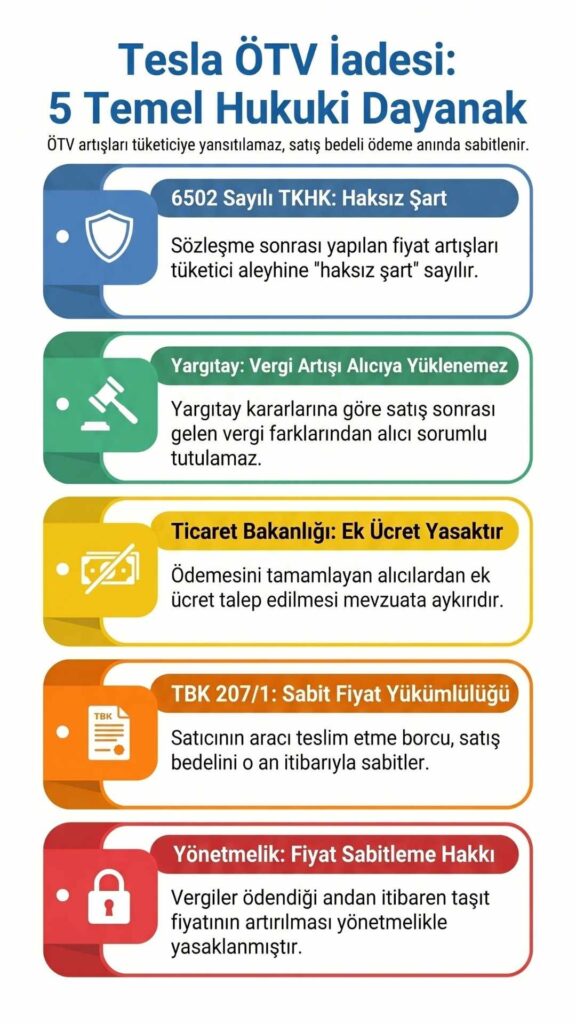 Tesla ÖTV İadesi:
5 Temel Hukuki Dayanak

ÖTV artışları tüketiciye yansıtılamaz, satış bedeli ödeme anında sabitlenir.

6502 Sayılı TKHK: Haksız Şart

Sözleşme sonrası yapılan fiyat artışları tüketici aleyhine "haksız şart" sayılır.

Yargıtay: Vergi Artışı Alıcıya Yüklenemez

Yargıtay kararlarına göre satış sonrası gelen vergi farklarından alıcı sorumlu tutulamaz.

Ticaret Bakanlığı: Ek Ücret Yasaktır

Ödemesini tamamlayan alıcılardan ek ücret talep edilmesi mevzuata aykırıdır.

TBK 207/1: Sabit Fiyat Yükümlülüğü

TBK

Satıcının aracı teslim etme borcu, satış bedelini o an itibarıyla sabitler.

Yönetmelik: Fiyat Sabitleme Hakkı

Vergiler ödendiği andan itibaren taşıt fiyatının artırılması yönetmelikle yasaklanmıştır.